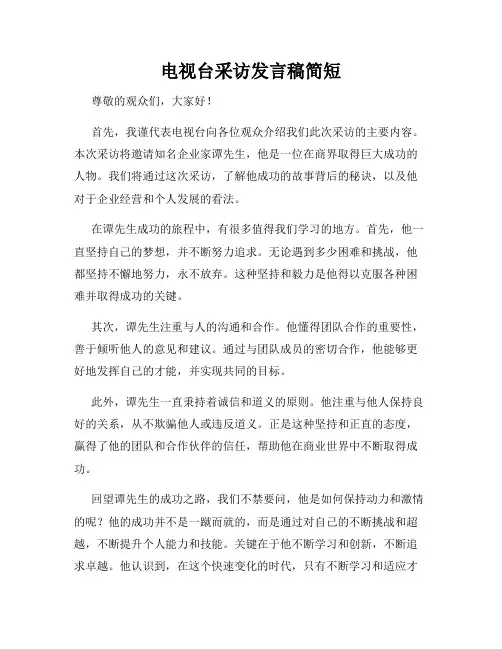 电视台采访发言稿简短

尊敬的观众们，大家好！

首先，我谨代表电视台向各位观众介绍我们此次采访的主要内容。本次采访将邀请知名企业家谭先生，他是一位在商界取得巨大成功的人物。我们将通过这次采访，了解他成功的故事背后的秘诀，以及他对于企业经营和个人发展的看法。

在谭先生成功的旅程中，有很多值得我们学习的地方。首先，他一直坚持自己的梦想，并不断努力追求。无论遇到多少困难和挑战，他都坚持不懈地努力，永不放弃。这种坚持和毅力是他得以克服各种困难并取得成功的关键。

其次，谭先生注重与人的沟通和合作。他懂得团队合作的重要性，善于倾听他人的意见和建议。通过与团队成员的密切合作，他能够更好地发挥自己的才能，并实现共同的目标。

此外，谭先生一直秉持着诚信和道义的原则。他注重与他人保持良好的关系，从不欺骗他人或违反道义。正是这种坚持和正直的态度，赢得了他的团队和合作伙伴的信任，帮助他在商业世界中不断取得成功。

回望谭先生的成功之路，我们不禁要问，他是如何保持动力和激情的呢？他的成功并不是一蹴而就的，而是通过对自己的不断挑战和超越，不断提升个人能力和技能。关键在于他不断学习和创新，不断追求卓越。他认识到，在这个快速变化的时代，只有不断学习和适应才